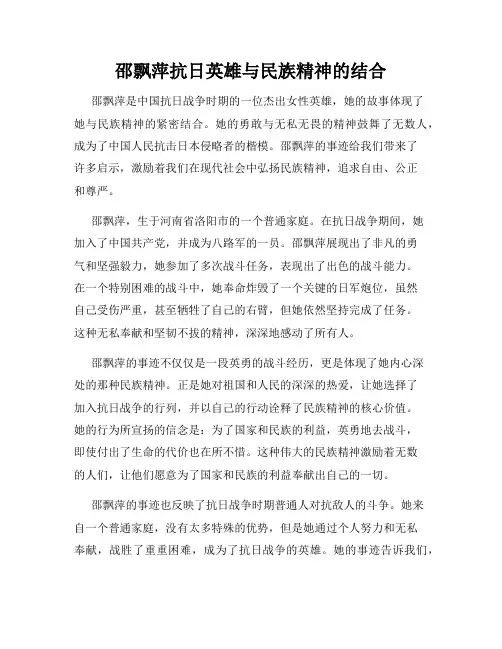 邵飘萍抗日英雄与民族精神的结合

邵飘萍是中国抗日战争时期的一位杰出女性英雄，她的故事体现了她与民族精神的紧密结合。她的勇敢与无私无畏的精神鼓舞了无数人，成为了中国人民抗击日本侵略者的楷模。邵飘萍的事迹给我们带来了许多启示，激励着我们在现代社会中弘扬民族精神，追求自由、公正和尊严。

邵飘萍，生于河南省洛阳市的一个普通家庭。在抗日战争期间，她加入了中国共产党，并成为八路军的一员。邵飘萍展现出了非凡的勇气和坚强毅力，她参加了多次战斗任务，表现出了出色的战斗能力。在一个特别困难的战斗中，她奉命炸毁了一个关键的日军炮位，虽然自己受伤严重，甚至牺牲了自己的右臂，但她依然坚持完成了任务。这种无私奉献和坚韧不拔的精神，深深地感动了所有人。

邵飘萍的事迹不仅仅是一段英勇的战斗经历，更是体现了她内心深处的那种民族精神。正是她对祖国和人民的深深的热爱，让她选择了加入抗日战争的行列，并以自己的行动诠释了民族精神的核心价值。她的行为所宣扬的信念是：为了国家和民族的利益，英勇地去战斗，即使付出了生命的代价也在所不惜。这种伟大的民族精神激励着无数的人们，让他们愿意为了国家和民族的利益奉献出自己的一切。

邵飘萍的事迹也反映了抗日战争时期普通人对抗敌人的斗争。她来自一个普通家庭，没有太多特殊的优势，但是她通过个人努力和无私奉献，战胜了重重困难，成为了抗日战争的英雄。她的事迹告诉我们，